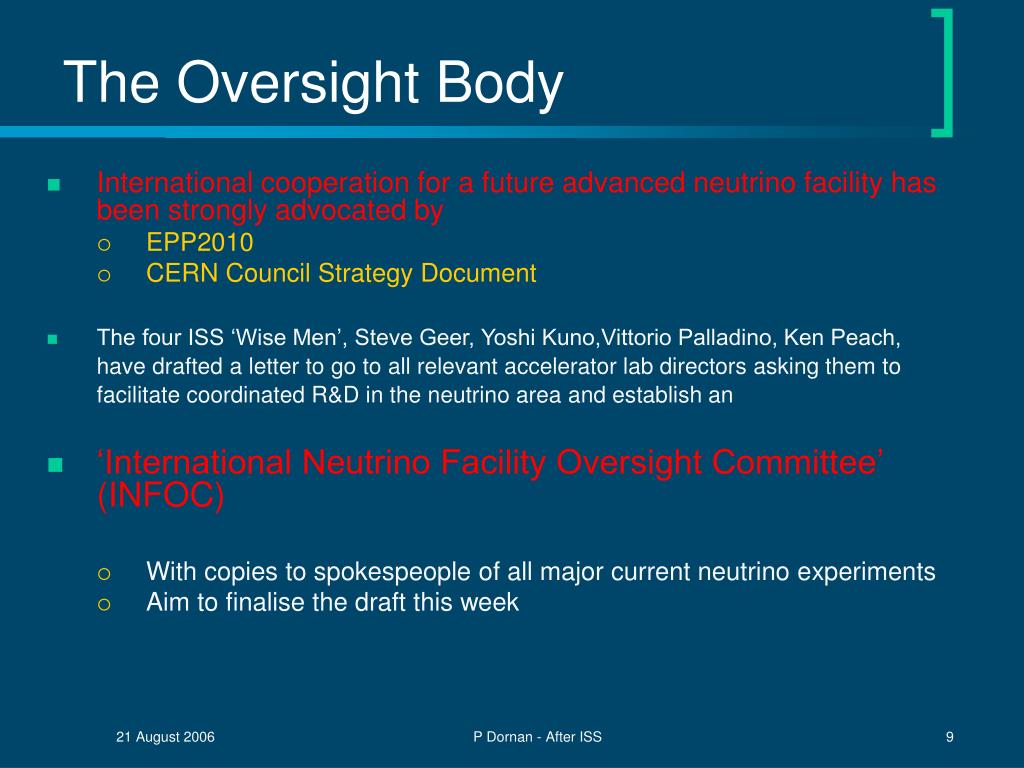 The Oversight Body

International cooperation for a future advanced neutrino facility has been strongly advocated by

EPP2010

CERN Council Strategy Document

The four ISS ‘Wise Men’, Steve Geer, Yoshi Kuno,Vittorio Palladino, Ken Peach, have drafted a letter to go to all relevant accelerator lab directors asking them to facilitate coordinated R&D in the neutrino area and establish an

‘International Neutrino Facility Oversight Committee’ (INFOC)

With copies to spokespeople of all major current neutrino experiments

Aim to finalise the draft this week

21 August 2006

P Dornan - After ISS

9